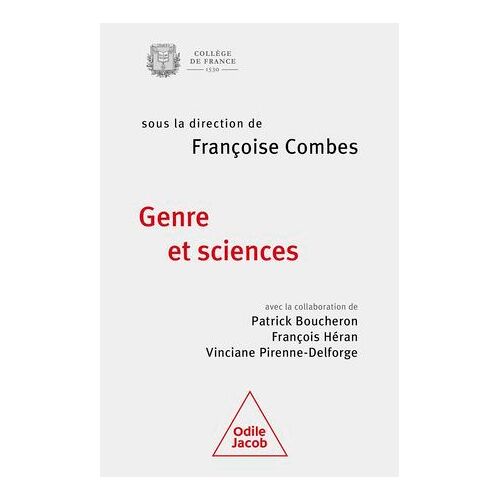 COLLÈGE
DE FRANCE
1530

sous la direction de
Françoise Combes

Genre
et sciences

avec la collaboration de
Patrick Boucheron
François Héran
Vinciane Pirenne-Delforge

Odile
Jacob